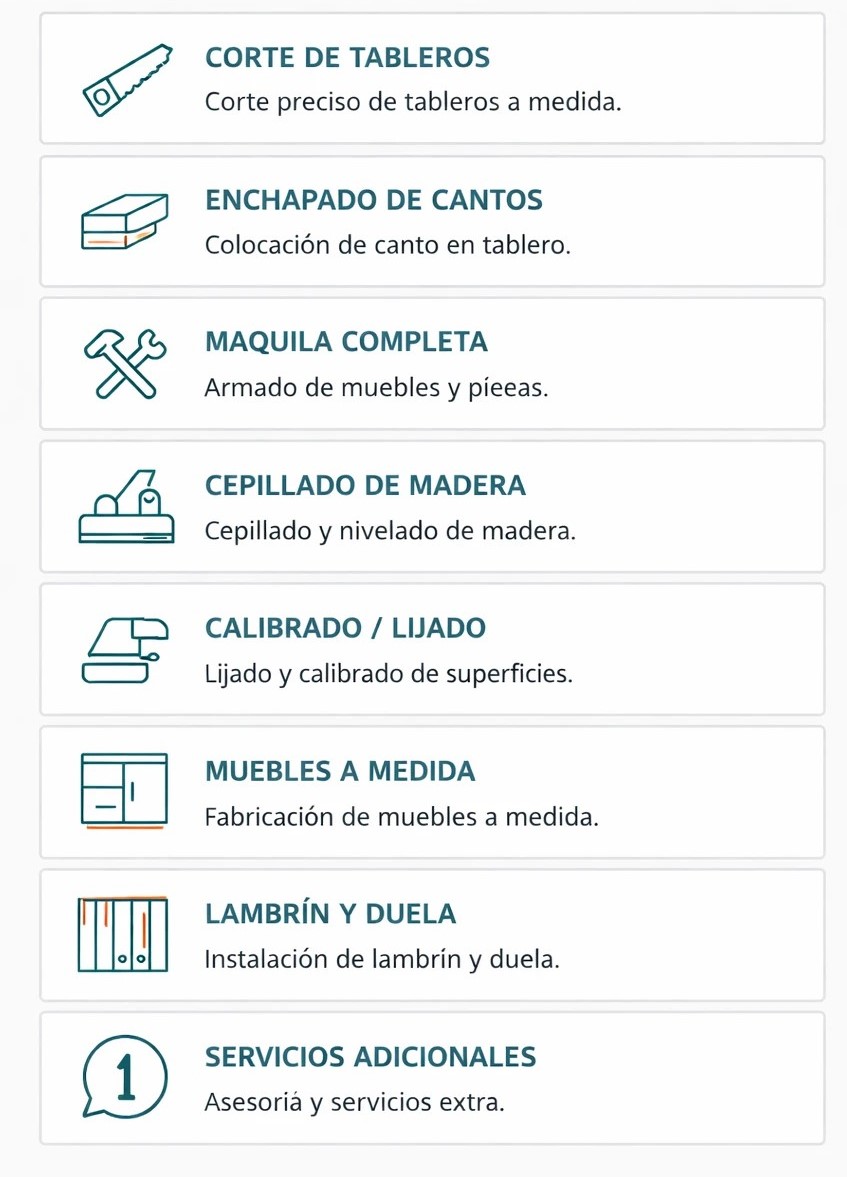 CORTE DE TABLEROS
Corte preciso de tableros a medida.

ENCHAPADO DE CANTOS
Colocación de canto en tablero.

MAQUILA COMPLETA
Armado de muebles y píeeas.

CEPILLADO DE MADERA
Cepillado y nivelado de madera.

CALIBRADO / LIJADO
Lijado y calibrado de superficies.

MUEBLES A MEDIDA
Fabricación de muebles a medida.

LAMBRÍN Y DUELA
Instalación de lambrín y duela.

1

SERVICIOS ADICIONALES
Asesoriá y servicios extra.